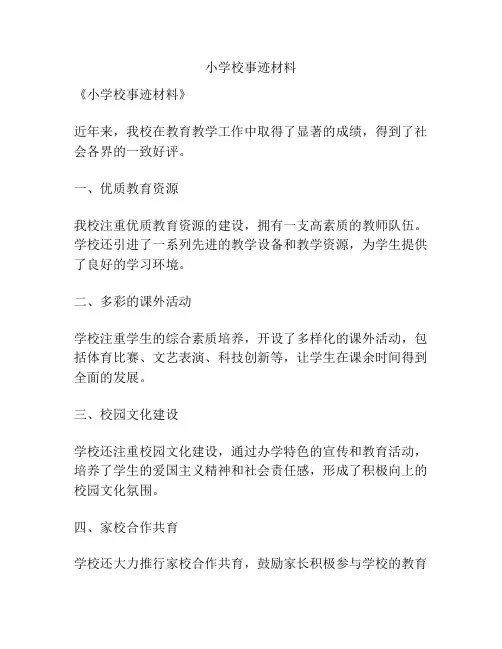 小学校事迹材料

《小学校事迹材料》

近年来，我校在教育教学工作中取得了显著的成绩，得到了社会各界的一致好评。

一、优质教育资源

我校注重优质教育资源的建设，拥有一支高素质的教师队伍。学校还引进了一系列先进的教学设备和教学资源，为学生提供了良好的学习环境。

二、多彩的课外活动

学校注重学生的综合素质培养，开设了多样化的课外活动，包括体育比赛、文艺表演、科技创新等，让学生在课余时间得到全面的发展。

三、校园文化建设

学校还注重校园文化建设，通过办学特色的宣传和教育活动，培养了学生的爱国主义精神和社会责任感，形成了积极向上的校园文化氛围。

四、家校合作共育

学校还大力推行家校合作共育，鼓励家长积极参与学校的教育